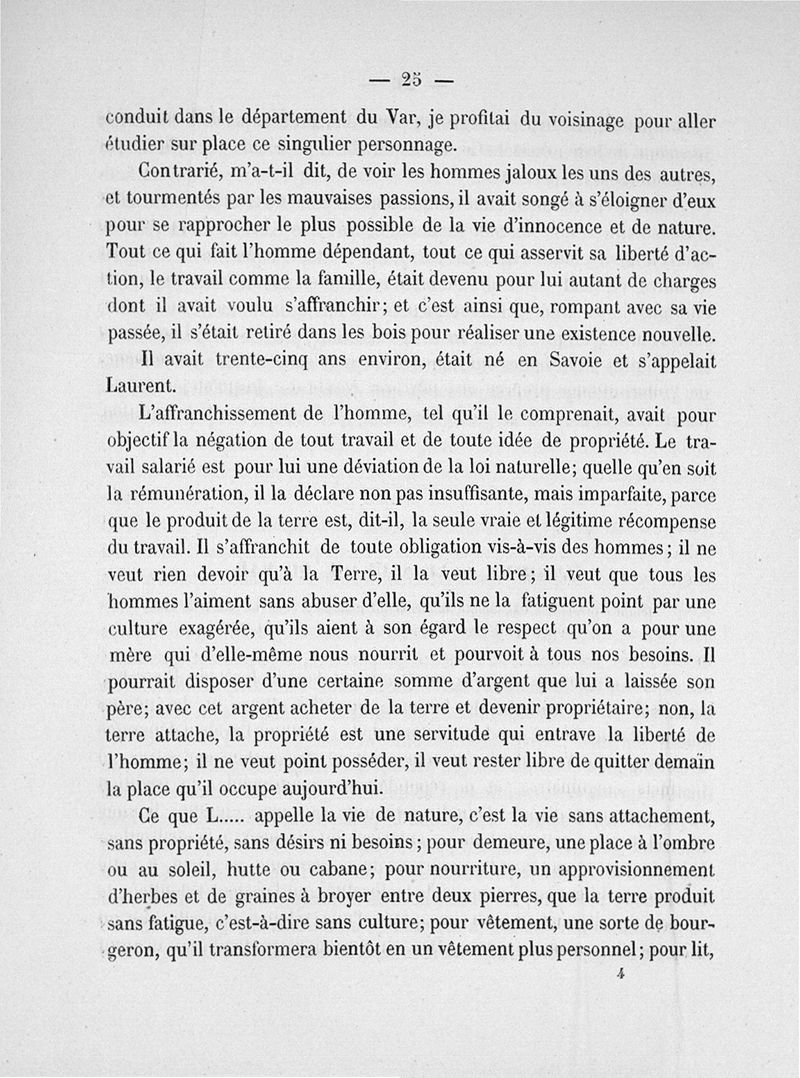 — 25 —

conduit dans le département du Var, je profitai du voisinage pour aller étudier sur place ce singulier personnage.

Contrarié, m'a-t-il dit, de voir les hommes jaloux les uns des autres, et tourmentés par les mauvaises passions, il avait songé à s'éloigner d'eux pour se rapprocher le plus possible de la vie d'innocence et de nature. Tout ce qui fait l'homme dépendant, tout ce qui asservit sa liberté d'action, le travail comme la famille, était devenu pour lui autant de charges dont il avait voulu s'affranchir; et c'est ainsi que, rompant avec sa vie passée, il s'était retiré dans les bois pour réaliser une existence nouvelle.

Il avait trente-cinq ans environ, était né en Savoie et s'appelait Laurent.

L'affranchissement de l'homme, tel qu'il le comprenait, avait pour objectif la négation de tout travail et de toute idée de propriété. Le travail salarié est pour lui une déviation de la loi naturelle; quelle qu'en soit la rémunération, il la déclare non pas insuffisante, mais imparfaite, parce que le produit de la terre est, dit-il, la seule vraie et légitime récompense du travail. Il s'affranchit de toute obligation vis-à-vis des hommes; il ne veut rien devoir qu'à la Terre, il la veut libre; il veut que tous les hommes l'aiment sans abuser d'elle, qu'ils ne la fatiguent point par une culture exagérée, qu'ils aient à son égard le respect qu'on a pour une mère qui d'elle-même nous nourrit et pourvoit à tous nos besoins. Il pourrait disposer d'une certaine somme d'argent que lui a laissée son père; avec cet argent acheter de la terre et devenir propriétaire; non, la terre attache, la propriété est une servitude qui entrave la liberté de l'homme; il ne veut point posséder, il veut rester libre de quitter demain la place qu'il occupe aujourd'hui.

Ce que L..... appelle la vie de nature, c'est la vie sans attachement, sans propriété, sans désirs ni besoins; pour demeure, une place à l'ombre ou au soleil, hutte ou cabane; pour nourriture, un approvisionnement d'herbes et de graines à broyer entre deux pierres, que la terre produit sans fatigue, c'est-à-dire sans culture; pour vêtement, une sorte de bourgeron, qu'il transformera bientôt en un vêtement plus personnel; pour lit,

4